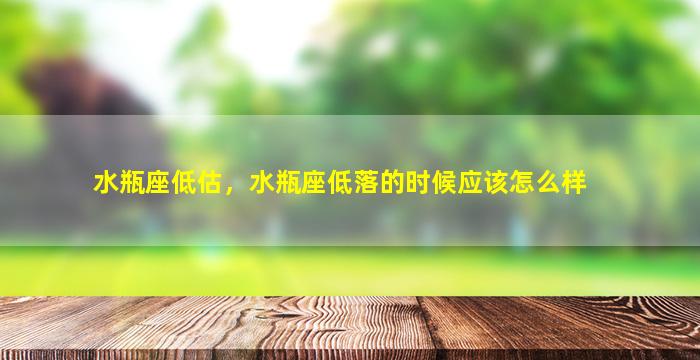 水瓶座低估，水瓶座低落的时候应该怎么样